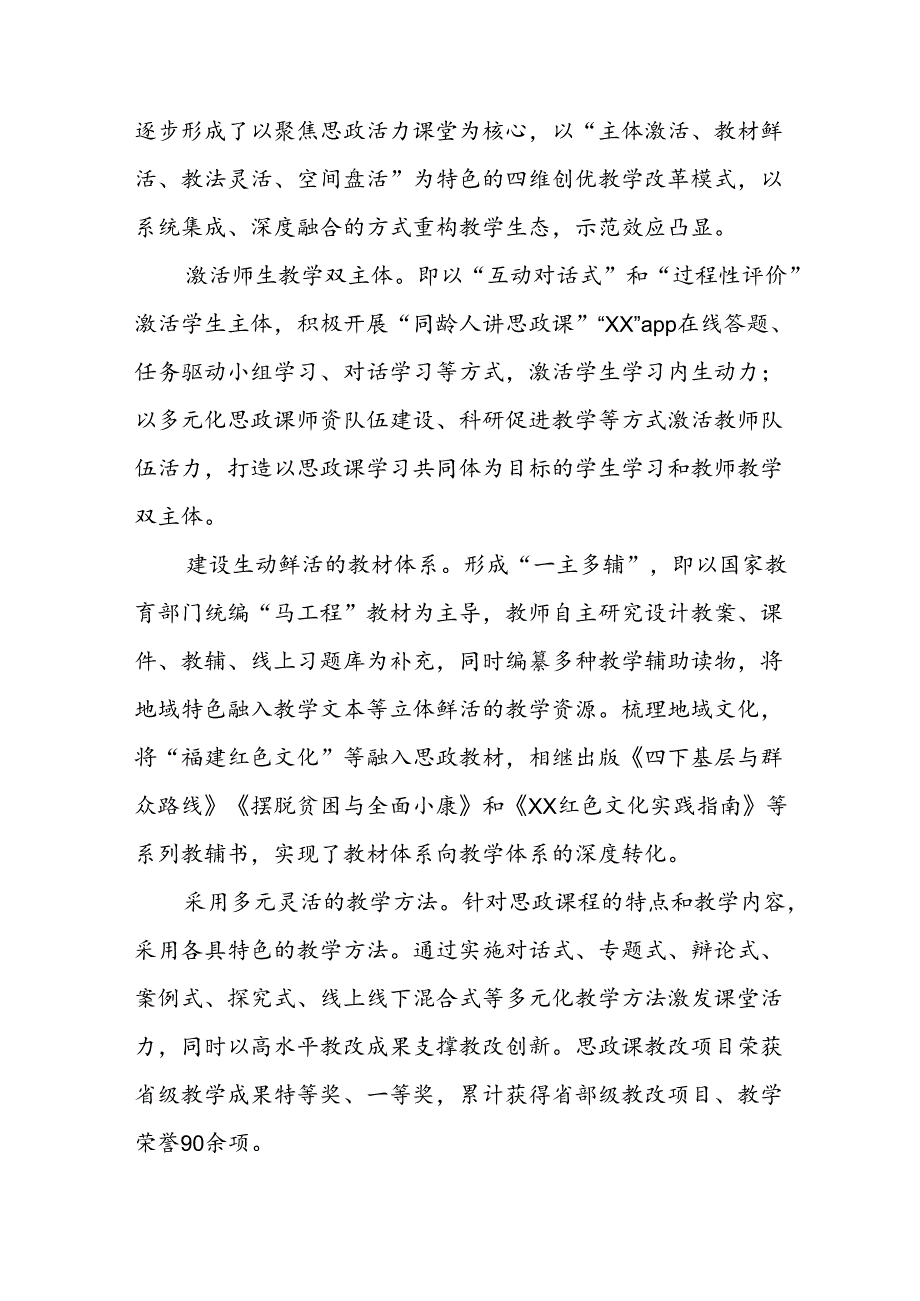 逐步形成了以聚焦思政活力课堂为核心，以“主体激活、教材鲜活、教法灵活、空间盘活”为特色的四维创优教学改革模式，以系统集成、深度融合的方式重构教学生态，示范效应凸显。

激活师生教学双主体。即以“互动对话式”和“过程性评价”激活学生主体，积极开展“同龄人讲思政课”“XX”app在线答题、任务驱动小组学习、对话学习等方式，激活学生学习内生动力；以多元化思政课师资队伍建设、科研促进教学等方式激活教师队伍活力，打造以思政课学习共同体为目标的学生学习和教师教学双主体。

建设生动鲜活的教材体系。形成“一主多辅”，即以国家教育部门统编“马工程”教材为主导，教师自主研究设计教案、课件、教辅、线上习题库为补充，同时编纂多种教学辅助读物，将地域特色融入教学文本等立体鲜活的教学资源。梳理地域文化，将“福建红色文化”等融入思政教材，相继出版《四下基层与群众路线》《摆脱贫困与全面小康》和《XX红色文化实践指南》等系列教辅书，实现了教材体系向教学体系的深度转化。

采用多元灵活的教学方法。针对思政课程的特点和教学内容，采用各具特色的教学方法。通过实施对话式、专题式、辩论式、案例式、探究式、线上线下混合式等多元化教学方法激发课堂活力，同时以高水平教改成果支撑教改创新。思政课教改项目荣获省级教学成果特等奖、一等奖，累计获得省部级教改项目、教学荣誉90余项。